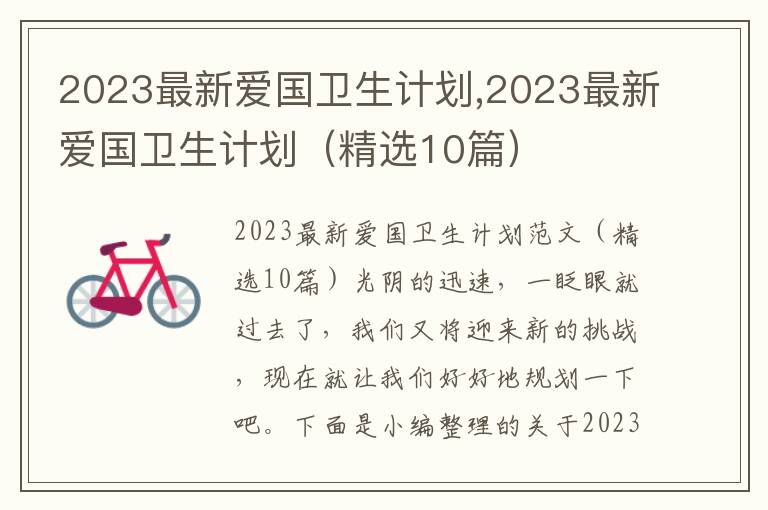 2023最新爱国卫生计划,2023最新爱国卫生计划（精选10篇）

2023最新爱国卫生计划范文（精选10篇）光阴的迅速，一眨眼就过去了，我们又将迎来新的挑战，现在就让我们好好地规划一下吧。下面是小编整理的关于2023